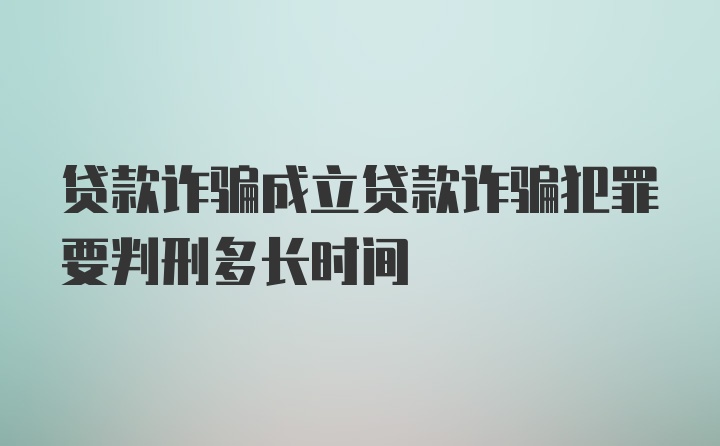 贷款诈骗成立贷款诈骗犯罪要判刑多长时间